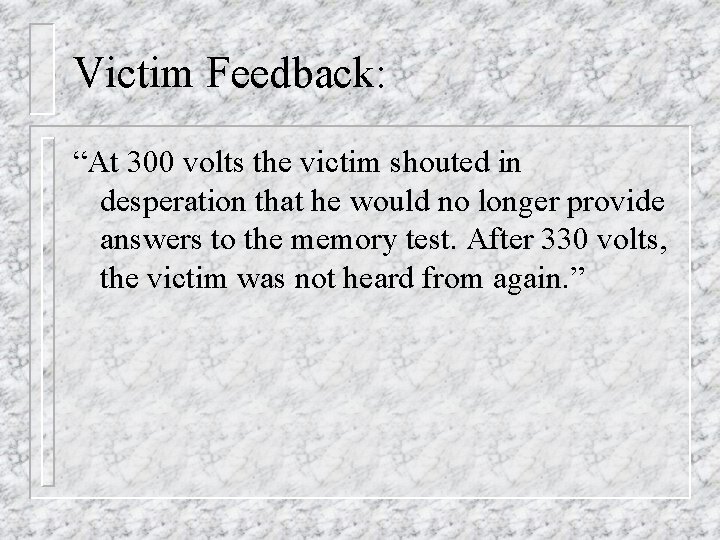 Victim Feedback:

“At 300 volts the victim shouted in desperation that he would no longer provide answers to the memory test. After 330 volts, the victim was not heard from again.”